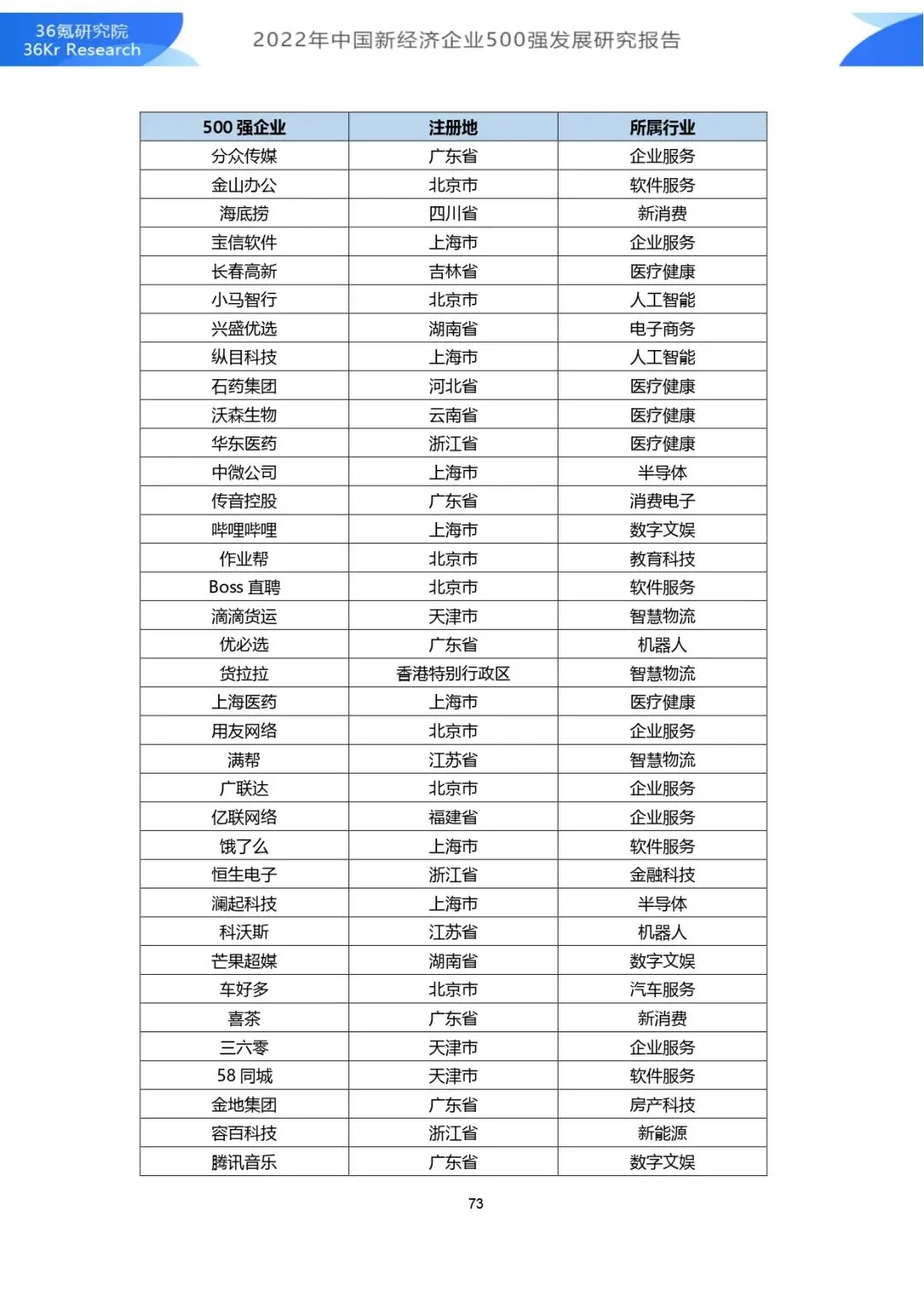 36氪研究院
36Kr Research

2022年中国新经济企业500强发展研究报告

| 500 强企业 | 注册地 | 所属行业 |
|---|---|---|
| 分众传媒 | 广东省 | 企业服务 |
| 金山办公 | 北京市 | 软件服务 |
| 海底捞 | 四川省 | 新消费 |
| 宝信软件 | 上海市 | 企业服务 |
| 长春高新 | 吉林省 | 医疗健康 |
| 小马智行 | 北京市 | 人工智能 |
| 兴盛优选 | 湖南省 | 电子商务 |
| 纵目科技 | 上海市 | 人工智能 |
| 石药集团 | 河北省 | 医疗健康 |
| 沃森生物 | 云南省 | 医疗健康 |
| 华东医药 | 浙江省 | 医疗健康 |
| 中微公司 | 上海市 | 半导体 |
| 传音控股 | 广东省 | 消费电子 |
| 哔哩哔哩 | 上海市 | 数字文娱 |
| 作业帮 | 北京市 | 教育科技 |
| Boss 直聘 | 北京市 | 软件服务 |
| 滴滴货运 | 天津市 | 智慧物流 |
| 优必选 | 广东省 | 机器人 |
| 货拉拉 | 香港特别行政区 | 智慧物流 |
| 上海医药 | 上海市 | 医疗健康 |
| 用友网络 | 北京市 | 企业服务 |
| 满帮 | 江苏省 | 智慧物流 |
| 广联达 | 北京市 | 企业服务 |
| 亿联网络 | 福建省 | 企业服务 |
| 饿了么 | 上海市 | 软件服务 |
| 恒生电子 | 浙江省 | 金融科技 |
| 澜起科技 | 上海市 | 半导体 |
| 科沃斯 | 江苏省 | 机器人 |
| 芒果超媒 | 湖南省 | 数字文娱 |
| 车好多 | 北京市 | 汽车服务 |
| 喜茶 | 广东省 | 新消费 |
| 三六零 | 天津市 | 企业服务 |
| 58 同城 | 天津市 | 软件服务 |
| 金地集团 | 广东省 | 房产科技 |
| 容百科技 | 浙江省 | 新能源 |
| 腾讯音乐 | 广东省 | 数字文娱 |

73